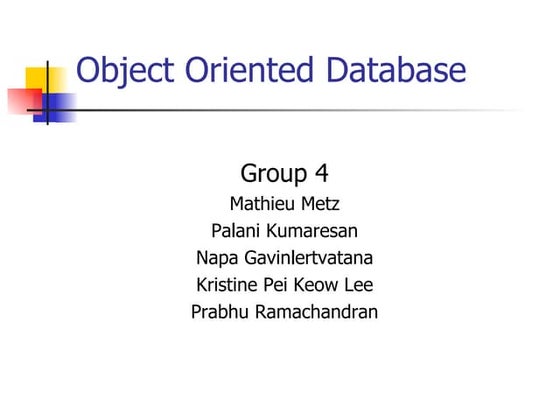 Object Oriented Database

Group 4
Mathieu Metz
Palani Kumaresan
Napa Gavinlertvatana
Kristine Pei Keow Lee
Prabhu Ramachandran